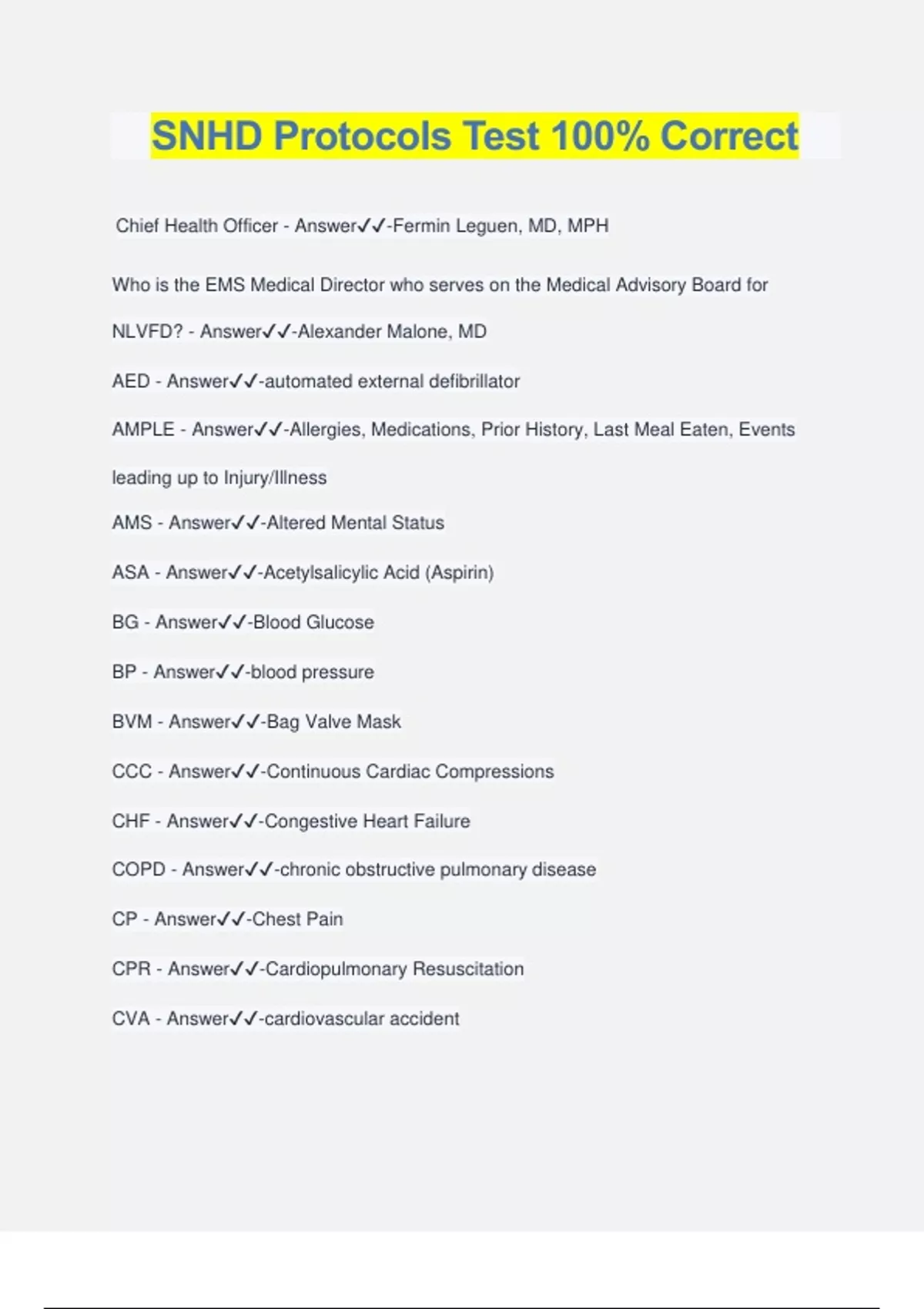 SNHD Protocols Test 100% Correct

Chief Health Officer - Answer✓✓-Fermin Leguen, MD, MPH

Who is the EMS Medical Director who serves on the Medical Advisory Board for NLVFD? - Answer✓✓-Alexander Malone, MD

AED - Answer✓✓-automated external defibrillator

AMPLE - Answer✓✓-Allergies, Medications, Prior History, Last Meal Eaten, Events leading up to Injury/Illness

AMS - Answer✓✓-Altered Mental Status

ASA - Answer✓✓-Acetylsalicylic Acid (Aspirin)

BG - Answer✓✓-Blood Glucose

BP - Answer✓✓-blood pressure

BVM - Answer✓✓-Bag Valve Mask

CCC - Answer✓✓-Continuous Cardiac Compressions

CHF - Answer✓✓-Congestive Heart Failure

COPD - Answer✓✓-chronic obstructive pulmonary disease

CP - Answer✓✓-Chest Pain

CPR - Answer✓✓-Cardiopulmonary Resuscitation

CVA - Answer✓✓-cardiovascular accident